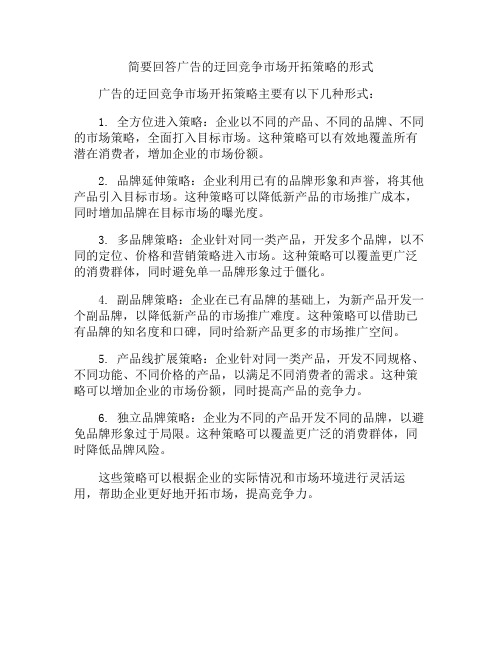 简要回答广告的迂回竞争市场开拓策略的形式

广告的迂回竞争市场开拓策略主要有以下几种形式：

1. 全方位进入策略：企业以不同的产品、不同的品牌、不同的市场策略，全面打入目标市场。这种策略可以有效地覆盖所有潜在消费者，增加企业的市场份额。

2. 品牌延伸策略：企业利用已有的品牌形象和声誉，将其他产品引入目标市场。这种策略可以降低新产品的市场推广成本，同时增加品牌在目标市场的曝光度。

3. 多品牌策略：企业针对同一类产品，开发多个品牌，以不同的定位、价格和营销策略进入市场。这种策略可以覆盖更广泛的消费群体，同时避免单一品牌形象过于僵化。

4. 副品牌策略：企业在已有品牌的基础上，为新产品开发一个副品牌，以降低新产品的市场推广难度。这种策略可以借助已有品牌的知名度和口碑，同时给新产品更多的市场推广空间。

5. 产品线扩展策略：企业针对同一类产品，开发不同规格、不同功能、不同价格的产品，以满足不同消费者的需求。这种策略可以增加企业的市场份额，同时提高产品的竞争力。

6. 独立品牌策略：企业为不同的产品开发不同的品牌，以避免品牌形象过于局限。这种策略可以覆盖更广泛的消费群体，同时降低品牌风险。

这些策略可以根据企业的实际情况和市场环境进行灵活运用，帮助企业更好地开拓市场，提高竞争力。